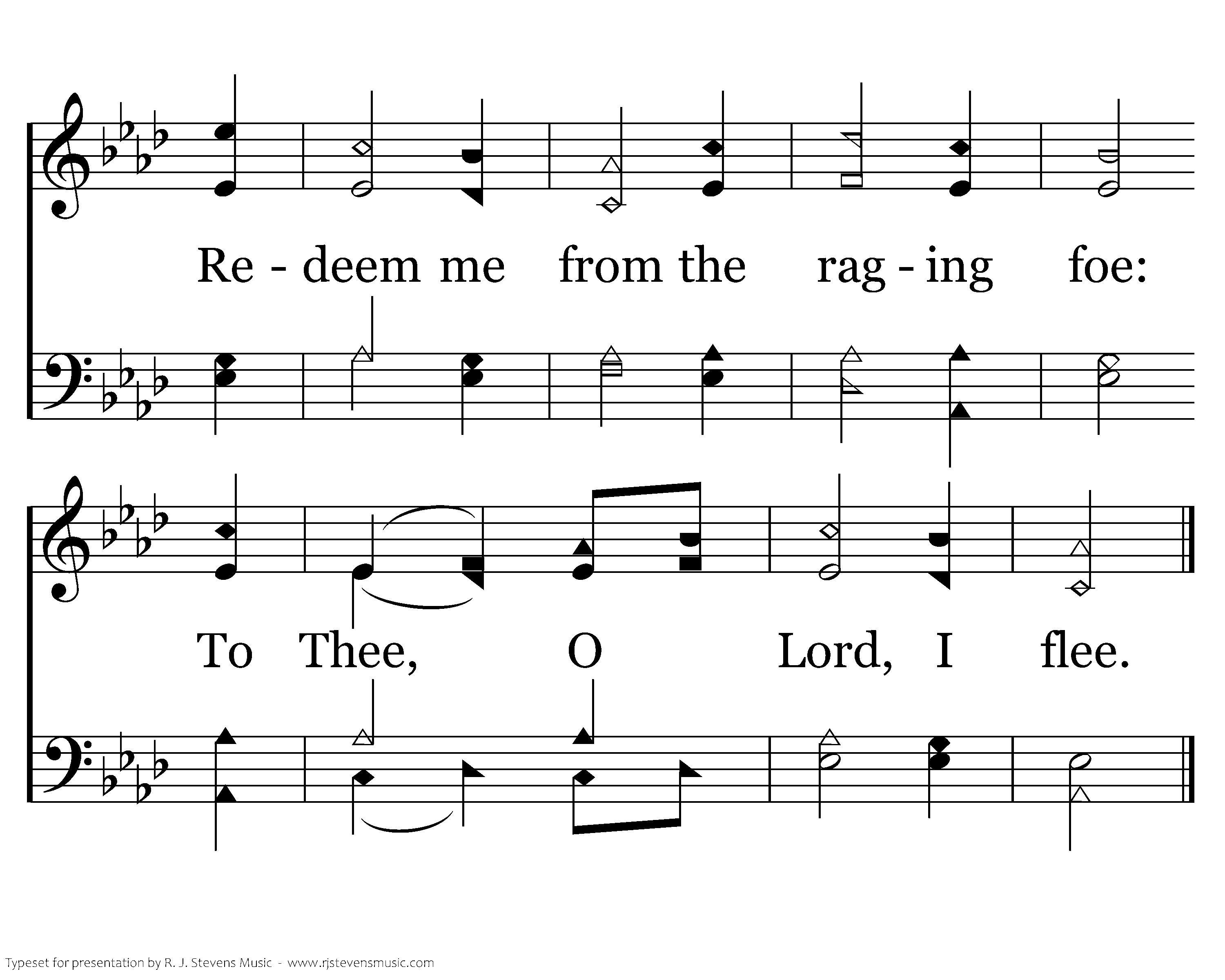 Re - deem me from the rag - ing foe:

To Thee, O Lord, I flee.

Typeset for presentation by R. J. Stevens Music - www.rjstevensmusic.com